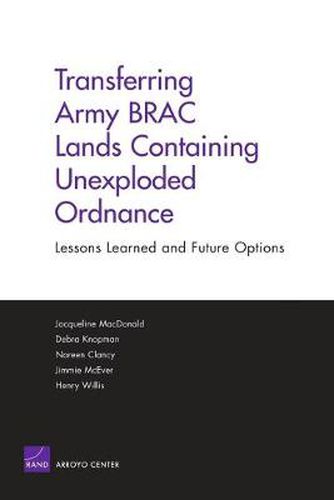 Transferring Army BRAC Lands Containing Unexploded Ordnance

Lessons Learned and Future Options

Jacqueline MacDonald
Debra Knopman
Noreen Clancy
Jimmie McEver
Henry Willis

RAND ARROYO CENTER